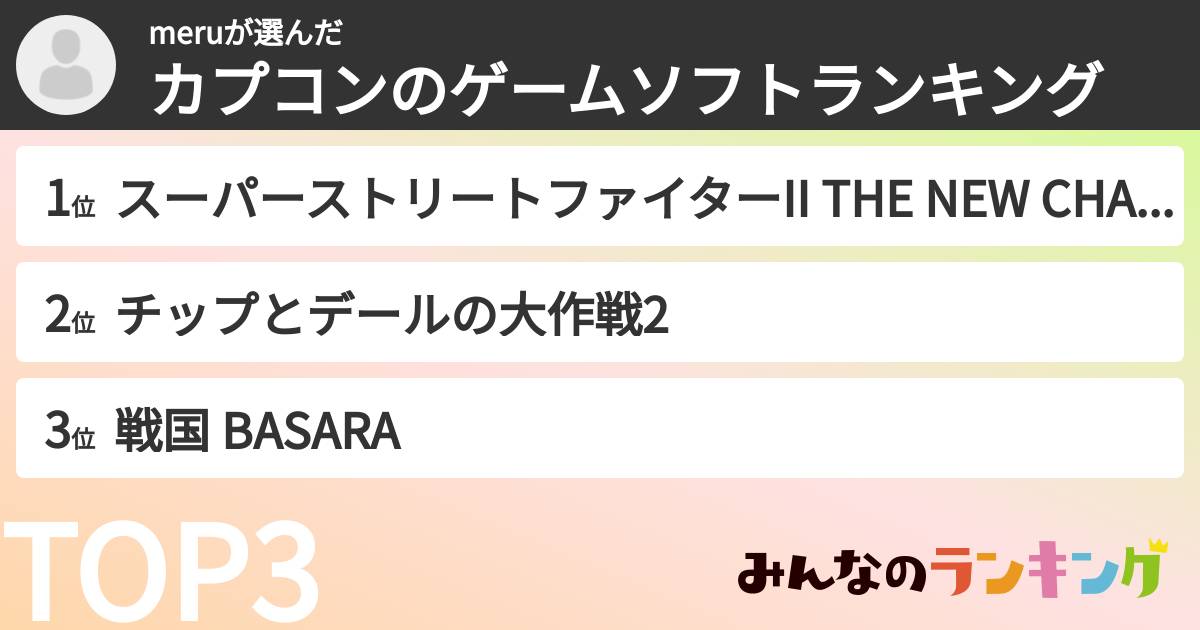 meruが選んだ
カプコンのゲームソフトランキング

1位 スーパーストリートファイターII THE NEW CHA...

2位 チップとデールの大作戦2

3位 戦国 BASARA

TOP3

みんなのランキング